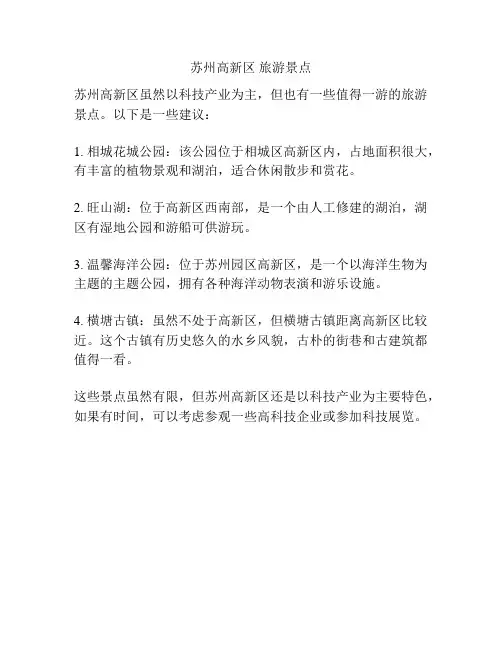 苏州高新区 旅游景点

苏州高新区虽然以科技产业为主，但也有一些值得一游的旅游景点。以下是一些建议：

1. 相城花城公园：该公园位于相城区高新区内，占地面积很大，有丰富的植物景观和湖泊，适合休闲散步和赏花。

2. 旺山湖：位于高新区西南部，是一个由人工修建的湖泊，湖区有湿地公园和游船可供游玩。

3. 温馨海洋公园：位于苏州园区高新区，是一个以海洋生物为主题的主题公园，拥有各种海洋动物表演和游乐设施。

4. 横塘古镇：虽然不处于高新区，但横塘古镇距离高新区比较近。这个古镇有历史悠久的水乡风貌，古朴的街巷和古建筑都值得一看。

这些景点虽然有限，但苏州高新区还是以科技产业为主要特色，如果有时间，可以考虑参观一些高科技企业或参加科技展览。